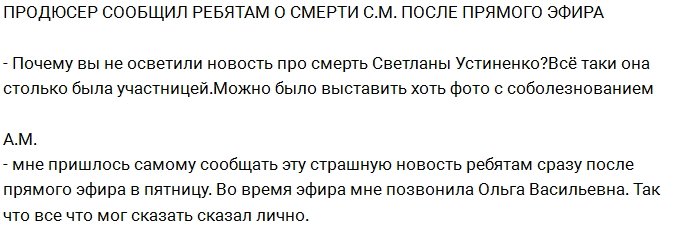 ПРОДЮСЕР СООБЩИЛ РЕБЯТАМ О СМЕРТИ С.М. ПОСЛЕ ПРЯМОГО ЭФИРА

- Почему вы не осветили новость про смерть Светланы Устиненко?Всё таки она столько была участницей.Можно было выставить хоть фото с соболезнованием

А.М.
- мне пришлось самому сообщать эту страшную новость ребятам сразу после прямого эфира в пятницу. Во время эфира мне позвонила Ольга Васильевна. Так что все что мог сказать сказал лично.